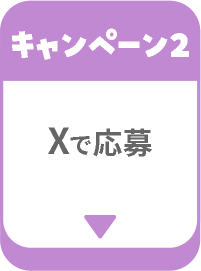 キャンペーン2

Xで応募